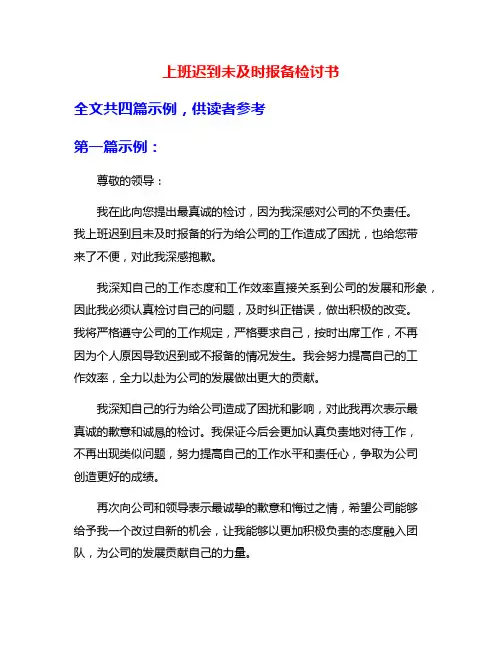 上班迟到未及时报备检讨书

全文共四篇示例，供读者参考

第一篇示例：

尊敬的领导：

我在此向您提出最真诚的检讨，因为我深感对公司的不负责任。我上班迟到且未及时报备的行为给公司的工作造成了困扰，也给您带来了不便，对此我深感抱歉。

我深知自己的工作态度和工作效率直接关系到公司的发展和形象，因此我必须认真检讨自己的问题，及时纠正错误，做出积极的改变。我将严格遵守公司的工作规定，严格要求自己，按时出席工作，不再因为个人原因导致迟到或不报备的情况发生。我会努力提高自己的工作效率，全力以赴为公司的发展做出更大的贡献。

我深知自己的行为给公司造成了困扰和影响，对此我再次表示最真诚的歉意和诚恳的检讨。我保证今后会更加认真负责地对待工作，不再出现类似问题，努力提高自己的工作水平和责任心，争取为公司创造更好的成绩。

再次向公司和领导表示最诚挚的歉意和悔过之情，希望公司能够给予我一个改过自新的机会，让我能够以更加积极负责的态度融入团队，为公司的发展贡献自己的力量。